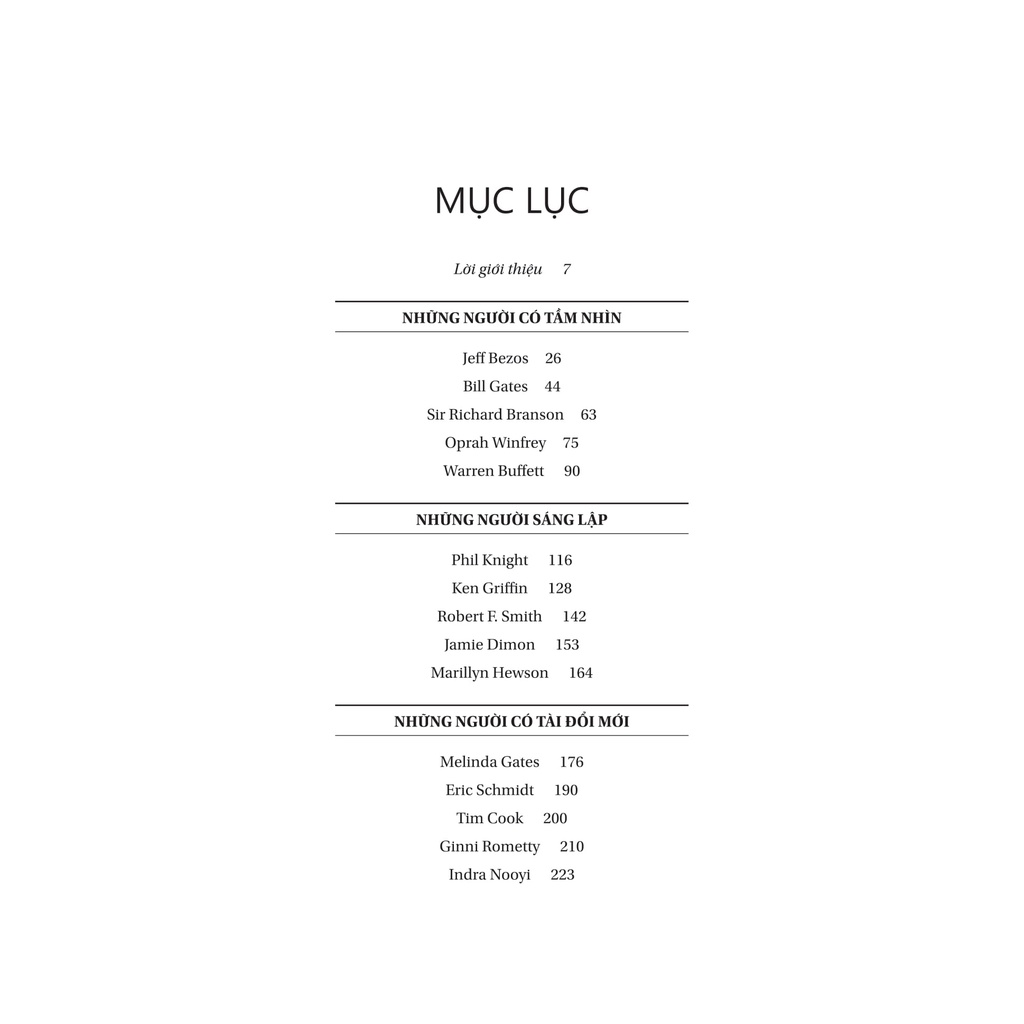 MỤC LỤC

Lời giới thiệu 7

NHỮNG NGƯỜI CÓ TẦM NHÌN

Jeff Bezos 26
Bill Gates 44
Sir Richard Branson 63
Oprah Winfrey 75
Warren Buffett 90

NHỮNG NGƯỜI SÁNG LẬP

Phil Knight 116
Ken Griffin 128
Robert F. Smith 142
Jamie Dimon 153
Marillyn Hewson 164

NHỮNG NGƯỜI CÓ TÀI ĐỔI MỚI

Melinda Gates 176
Eric Schmidt 190
Tim Cook 200
Ginni Rometty 210
Indra Nooyi 223